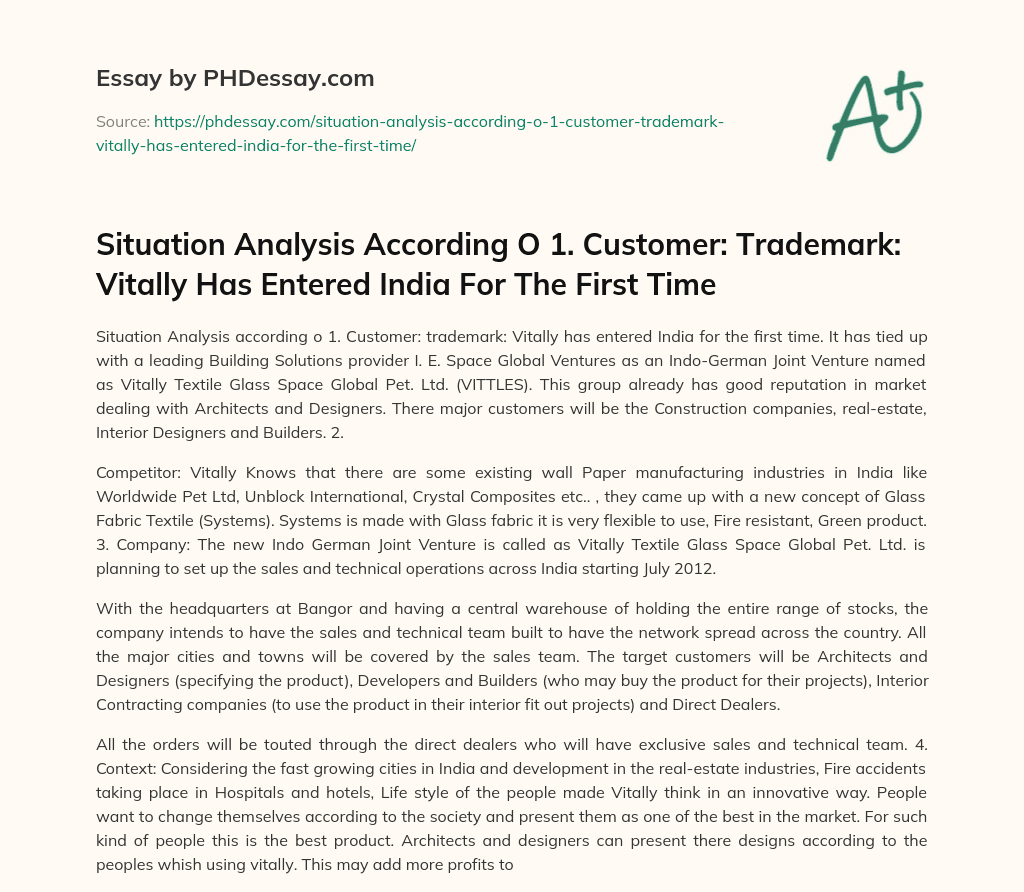 Essay by PHDessay.com

Source: https://phdessay.com/situation-analysis-according-o-1-customer-trademark-vitally-has-entered-india-for-the-first-time/

A+

Situation Analysis According O 1. Customer: Trademark: Vitally Has Entered India For The First Time

Situation Analysis according o 1. Customer: trademark: Vitally has entered India for the first time. It has tied up with a leading Building Solutions provider I. E. Space Global Ventures as an Indo-German Joint Venture named as Vitally Textile Glass Space Global Pet. Ltd. (VITTLES). This group already has good reputation in market dealing with Architects and Designers. There major customers will be the Construction companies, real-estate, Interior Designers and Builders. 2.

Competitor: Vitally Knows that there are some existing wall Paper manufacturing industries in India like Worldwide Pet Ltd, Unblock International, Crystal Composites etc.. , they came up with a new concept of Glass Fabric Textile (Systems). Systems is made with Glass fabric it is very flexible to use, Fire resistant, Green product. 3. Company: The new Indo German Joint Venture is called as Vitally Textile Glass Space Global Pet. Ltd. is planning to set up the sales and technical operations across India starting July 2012.

With the headquarters at Bangor and having a central warehouse of holding the entire range of stocks, the company intends to have the sales and technical team built to have the network spread across the country. All the major cities and towns will be covered by the sales team. The target customers will be Architects and Designers (specifying the product), Developers and Builders (who may buy the product for their projects), Interior Contracting companies (to use the product in their interior fit out projects) and Direct Dealers.

All the orders will be touted through the direct dealers who will have exclusive sales and technical team. 4. Context: Considering the fast growing cities in India and development in the real-estate industries, Fire accidents taking place in Hospitals and hotels, Life style of the people made Vitally think in an innovative way. People want to change themselves according to the society and present them as one of the best in the market. For such kind of people this is the best product. Architects and designers can present there designs according to the peoples whish using vitally. This may add more profits to